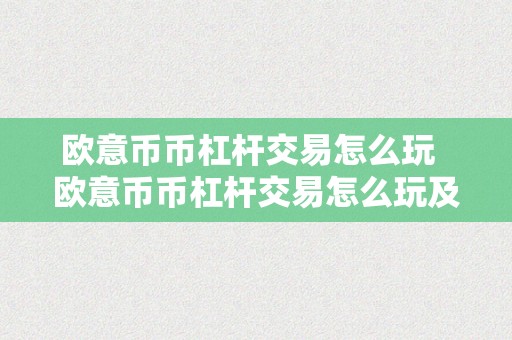 欧意币币杠杆交易怎么玩 欧意币币杠杆交易怎么玩及